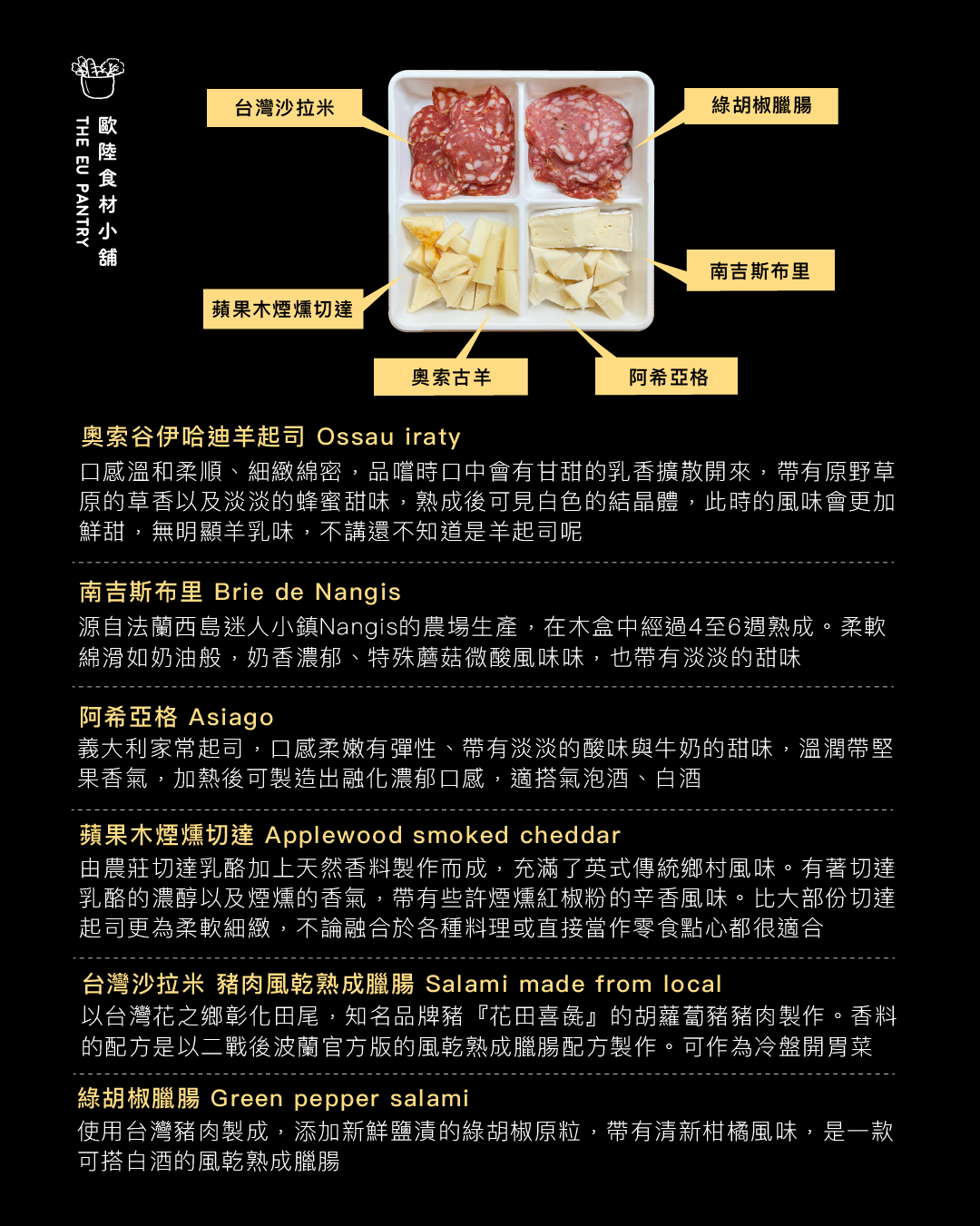 歐陸食材小舖
THE EU PANTRY

台灣沙拉米

綠胡椒臘腸

南吉斯布里

蘋果木煙燻切達

奧索古羊

阿希亞格

奧索谷伊哈迪羊起司 Ossau iraty
口感溫和柔順、細緻綿密，品嚐時口中會有甘甜的乳香擴散開來，帶有原野草原的草香以及淡淡的蜂蜜甜味，熟成後可見白色的結晶體，此時的風味會更加鮮甜，無明顯羊乳味，不講還不知道是羊起司呢

南吉斯布里 Brie de Nangis
源自法蘭西島迷人小鎮Nangis的農場生產，在木盒中經過4至6週熟成。柔軟綿滑如奶油般，奶香濃郁、特殊蘑菇微酸風味味，也帶有淡淡的甜味

阿希亞格 Asiago
義大利家常起司，口感柔嫩有彈性、帶有淡淡的酸味與牛奶的甜味，溫潤帶堅果香氣，加熱後可製造出融化濃郁口感，適搭氣泡酒、白酒

蘋果木煙燻切達 Applewood smoked cheddar
由農莊切達乳酪加上天然香料製作而成，充滿了英式傳統鄉村風味。有著切達乳酪的濃醇以及煙燻的香氣，帶有些許煙燻紅椒粉的辛香風味。比大部份切達起司更為柔軟細緻，不論融合於各種料理或直接當作零食點心都很適合

台灣沙拉米 豬肉風乾熟成臘腸 Salami made from local
以台灣花之鄉彰化田尾，知名品牌豬『花田喜彘』的胡蘿蔔豬豬肉製作。香料的配方是以二戰後波蘭官方版的風乾熟成臘腸配方製作。可作為冷盤開胃菜

綠胡椒臘腸 Green pepper salami
使用台灣豬肉製成，添加新鮮鹽漬的綠胡椒原粒，帶有清新柑橘風味，是一款可搭白酒的風乾熟成臘腸